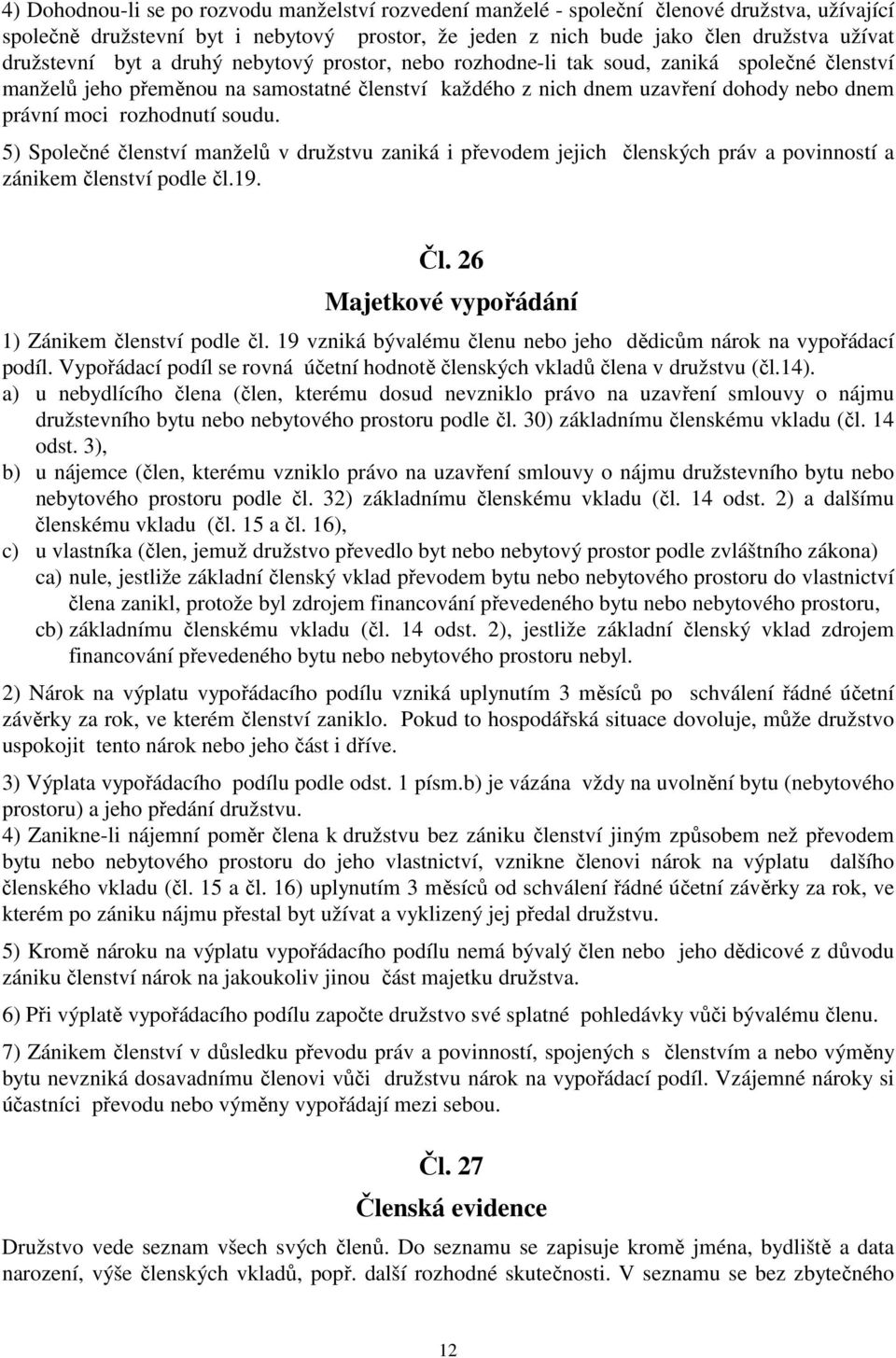 4) Dohodnou-li se po rozvodu manželství rozvedení manželé - společní členové družstva, užívající společně družstevní byt i nebytový prostor, že jeden z nich bude jako člen družstva užívat družstevní byt a druhý nebytový prostor, nebo rozhodne-li tak soud, zaniká společné členství manželů jeho přeměnou na samostatné členství každého z nich dnem uzavření dohody nebo dnem právní moci rozhodnutí soudu.

5) Společné členství manželů v družstvu zaniká i převodem jejich členských práv a povinností a zánikem členství podle čl.19.

Čl. 26

Majetkové vypořádání

1) Zánikem členství podle čl. 19 vzniká bývalému členu nebo jeho dědicům nárok na vypořádací podíl. Vypořádací podíl se rovná účetní hodnotě členských vkladů člena v družstvu (čl.14).

a) u nebydlícího člena (člen, kterému dosud nevzniklo právo na uzavření smlouvy o nájmu družstevního bytu nebo nebytového prostoru podle čl. 30) základnímu členskému vkladu (čl. 14 odst. 3),

b) u nájemce (člen, kterému vzniklo právo na uzavření smlouvy o nájmu družstevního bytu nebo nebytového prostoru podle čl. 32) základnímu členskému vkladu (čl. 14 odst. 2) a dalšímu členskému vkladu (čl. 15 a čl. 16),

c) u vlastníka (člen, jemuž družstvo převedlo byt nebo nebytový prostor podle zvláštního zákona)

ca) nule, jestliže základní členský vklad převodem bytu nebo nebytového prostoru do vlastnictví člena zanikl, protože byl zdrojem financování převedeného bytu nebo nebytového prostoru,

cb) základnímu členskému vkladu (čl. 14 odst. 2), jestliže základní členský vklad zdrojem financování převedeného bytu nebo nebytového prostoru nebyl.

2) Nárok na výplatu vypořádacího podílu vzniká uplynutím 3 měsíců po schválení řádné účetní závěrky za rok, ve kterém členství zaniklo. Pokud to hospodářská situace dovoluje, může družstvo uspokojit tento nárok nebo jeho část i dříve.

3) Výplata vypořádacího podílu podle odst. 1 písm.b) je vázána vždy na uvolnění bytu (nebytového prostoru) a jeho předání družstvu.

4) Zanikne-li nájemní poměr člena k družstvu bez zániku členství jiným způsobem než převodem bytu nebo nebytového prostoru do jeho vlastnictví, vznikne členovi nárok na výplatu dalšího členského vkladu (čl. 15 a čl. 16) uplynutím 3 měsíců od schválení řádné účetní závěrky za rok, ve kterém po zániku nájmu přestal byt užívat a vyklizený jej předal družstvu.

5) Kromě nároku na výplatu vypořádacího podílu nemá bývalý člen nebo jeho dědicové z důvodu zániku členství nárok na jakoukoliv jinou část majetku družstva.

6) Při výplatě vypořádacího podílu započte družstvo své splatné pohledávky vůči bývalému členu.

7) Zánikem členství v důsledku převodu práv a povinností, spojených s členstvím a nebo výměny bytu nevzniká dosavadnímu členovi vůči družstvu nárok na vypořádací podíl. Vzájemné nároky si účastníci převodu nebo výměny vypořádají mezi sebou.

Čl. 27

Členská evidence

Družstvo vede seznam všech svých členů. Do seznamu se zapisuje kromě jména, bydliště a data narození, výše členských vkladů, popř. další rozhodné skutečnosti. V seznamu se bez zbytečného

12